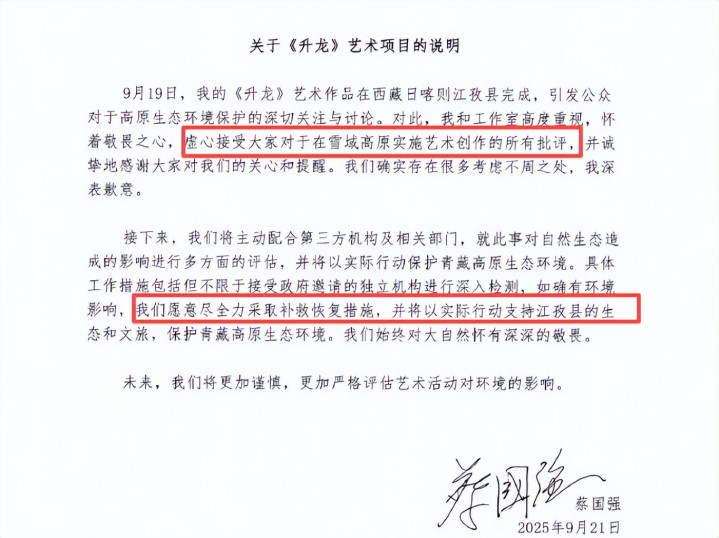 关于《升龙》艺术项目的说明

9月19日，我的《升龙》艺术作品在西藏日喀则江孜县完成，引发公众对于高原生态环境保护的深切关注与讨论。对此，我和工作室高度重视，怀着敬畏之心，虚心接受大家对于在雪域高原实施艺术创作的所有批评，并诚挚地感谢大家对我们的关心和提醒。我们确实存在很多考虑不周之处，我深表歉意。

接下来，我们将主动配合第三方机构及相关部门，就此事对自然生态造成的影响进行多方面的评估，并将以实际行动保护青藏高原生态环境。具体工作措施包括但不限于接受政府邀请的独立机构进行深入检测，如确有环境影响，我们愿意尽全力采取补救恢复措施，并将以实际行动支持江孜县的生态和文旅，保护青藏高原生态环境。我们始终对大自然怀有深深的敬畏。

未来，我们将更加谨慎，更加严格评估艺术活动对环境的影响。

蔡国强
蔡国强
2025年9月21日